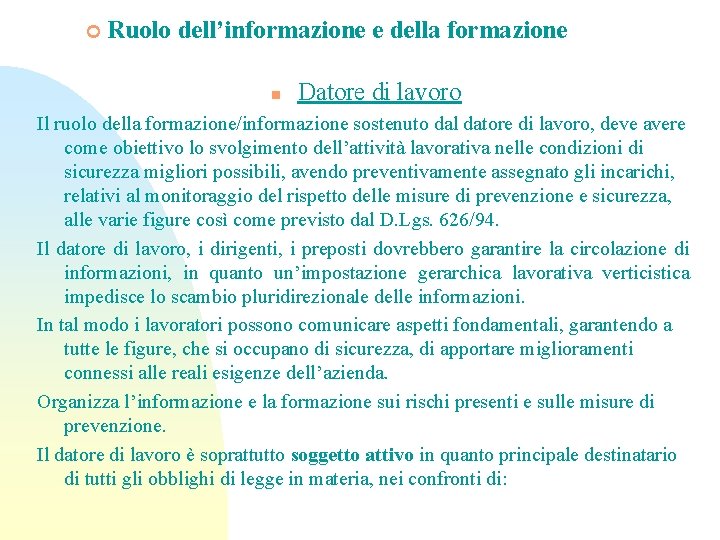 Ruolo dell’informazione e della formazione

Datore di lavoro

Il ruolo della formazione/informazione sostenuto dal datore di lavoro, deve avere come obiettivo lo svolgimento dell’attività lavorativa nelle condizioni di sicurezza migliori possibili, avendo preventivamente assegnato gli incarichi, relativi al monitoraggio del rispetto delle misure di prevenzione e sicurezza, alle varie figure così come previsto dal D.Lgs. 626/94.

Il datore di lavoro, i dirigenti, i preposti dovrebbero garantire la circolazione di informazioni, in quanto un’impostazione gerarchica lavorativa verticistica impedisce lo scambio pluridirezionale delle informazioni.

In tal modo i lavoratori possono comunicare aspetti fondamentali, garantendo a tutte le figure, che si occupano di sicurezza, di apportare miglioramenti connessi alle reali esigenze dell’azienda.

Organizza l’informazione e la formazione sui rischi presenti e sulle misure di prevenzione.

Il datore di lavoro è soprattutto soggetto attivo in quanto principale destinatario di tutti gli obblighi di legge in materia, nei confronti di: